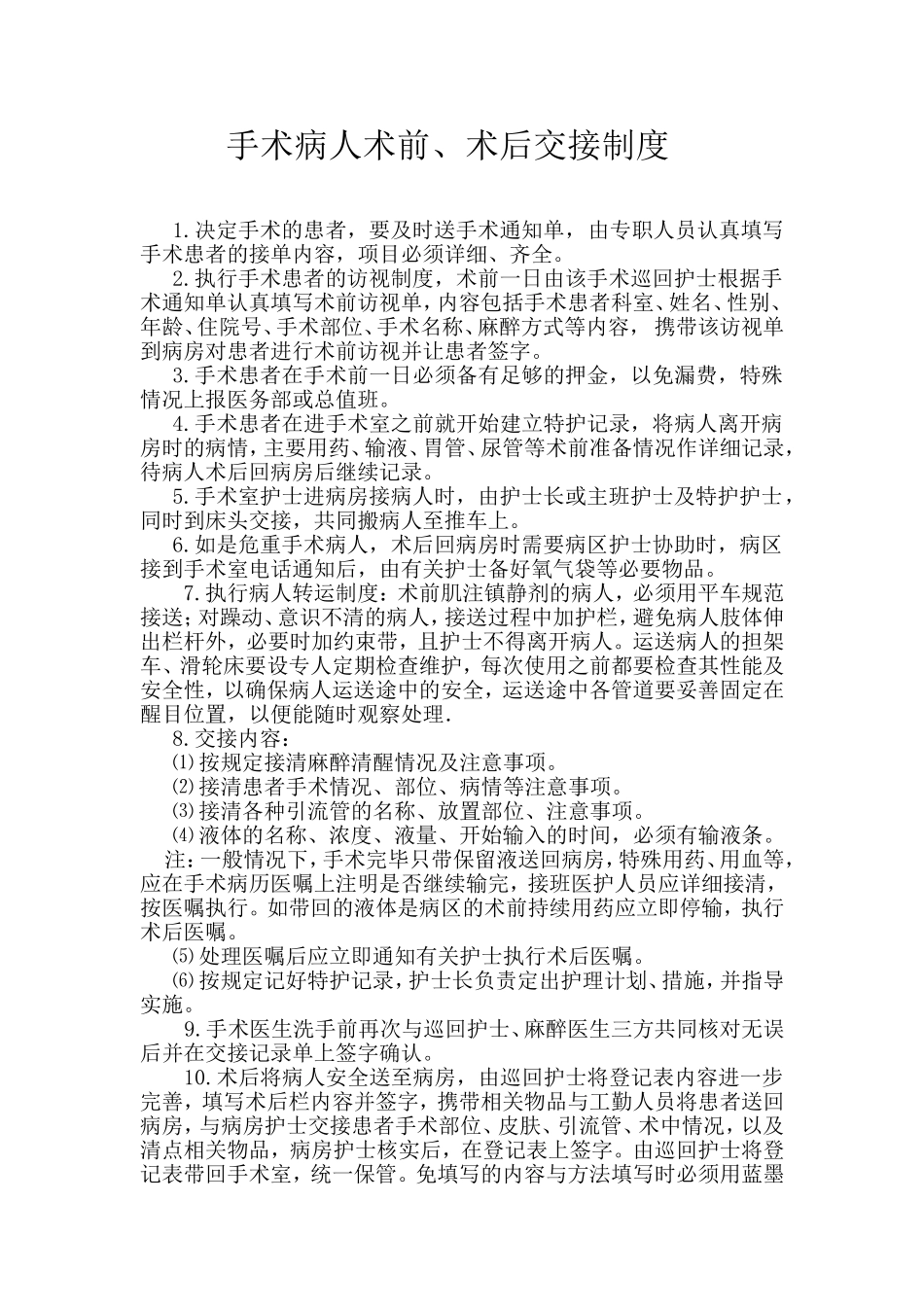 手术病人术前、术后交接制度

1.决定手术的患者，要及时送手术通知单，由专职人员认真填写手术患者的接单内容，项目必须详细、齐全。

2.执行手术患者的访视制度，术前一日由该手术巡回护士根据手术通知单认真填写术前访视单，内容包括手术患者科室、姓名、性别、年龄、住院号、手术部位、手术名称、麻醉方式等内容，携带该访视单到病房对患者进行术前访视并让患者签字。

3.手术患者在手术前一日必须备有足够的押金，以免漏费，特殊情况上报医务部或总值班。

4.手术患者在进手术室之前就开始建立特护记录，将病人离开病房时的病情，主要用药、输液、胃管、尿管等术前准备情况作详细记录，待病人术后回病房后继续记录。

5.手术室护士进病房接病人时，由护士长或主班护士及特护护士，同时到床头交接，共同搬病人至推车上。

6.如是危重手术病人，术后回病房时需要病区护士协助时，病区接到手术室电话通知后，由有关护士备好氧气袋等必要物品。

7.执行病人转运制度：术前肌注镇静剂的病人，必须用平车规范接送；对躁动、意识不清的病人，接送过程中加护栏，避免病人肢体伸出栏杆外，必要时加约束带，且护士不得离开病人。运送病人的担架车、滑轮床要设专人定期检查维护，每次使用之前都要检查其性能及安全性，以确保病人运送途中的安全，运送途中各管道要妥善固定在醒目位置，以便能随时观察处理.

8.交接内容：
⑴按规定接清麻醉清醒情况及注意事项。
⑵接清患者手术情况、部位、病情等注意事项。
⑶接清各种引流管的名称、放置部位、注意事项。
⑷液体的名称、浓度、液量、开始输入的时间，必须有输液条。
注：一般情况下，手术完毕只带保留液送回病房，特殊用药、用血等，应在手术病历医嘱上注明是否继续输完，接班医护人员应详细接清，按医嘱执行。如带回的液体是病区的术前持续用药应立即停输，执行术后医嘱。
⑸处理医嘱后应立即通知有关护士执行术后医嘱。
⑹按规定记好特护记录，护士长负责定出护理计划、措施，并指导实施。

9.手术医生洗手前再次与巡回护士、麻醉医生三方共同核对无误后并在交接记录单上签字确认。

10.术后将病人安全送至病房，由巡回护士将登记表内容进一步完善，填写术后栏内容并签字，携带相关物品与工勤人员将患者送回病房，与病房护士交接患者手术部位、皮肤、引流管、术中情况，以及清点相关物品，病房护士核实后，在登记表上签字。由巡回护士将登记表带回手术室，统一保管。免填写的内容与方法填写时必须用蓝墨